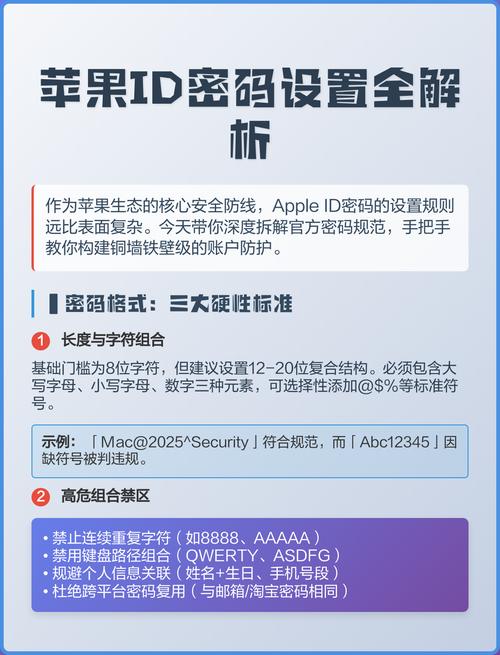 苹果ID密码设置全解析

作为苹果生态的核心安全防线，Apple ID密码的设置规则远比表面复杂。今天带你深度拆解官方密码规范，手把手教你构建铜墙铁壁级的账户防护。

▌密码格式：三大硬性标准

1 长度与字符组合

基础门槛为8位字符，但建议设置12-20位复合结构。必须包含大写字母、小写字母、数字三种元素，可选择性添加@$%等标准符号。

示例：「Mac@2025^Security」符合规范，而「Abc12345」因缺符号被判违规。

2 高危组合禁区

• 禁止连续重复字符（如8888、AAAAA）
• 禁用键盘路径组合（QWERTY、ASDFG）
• 规避个人信息关联（姓名+生日、手机号段）
• 杜绝跨平台密码复用（与邮箱/淘宝密码相同）